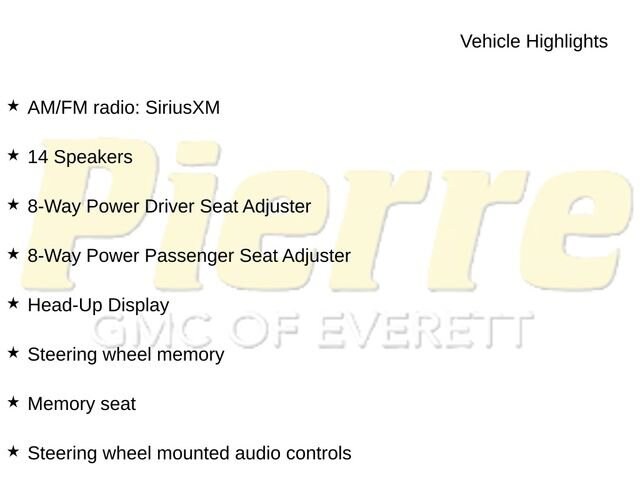 Vehicle Highlights

★ AM/FM radio: SiriusXM

★ 14 Speakers

★ 8-Way Power Driver Seat Adjuster

★ 8-Way Power Passenger Seat Adjuster

★ Head-Up Display

★ Steering wheel memory

★ Memory seat

★ Steering wheel mounted audio controls

Pierre
GMC OF EVERETT